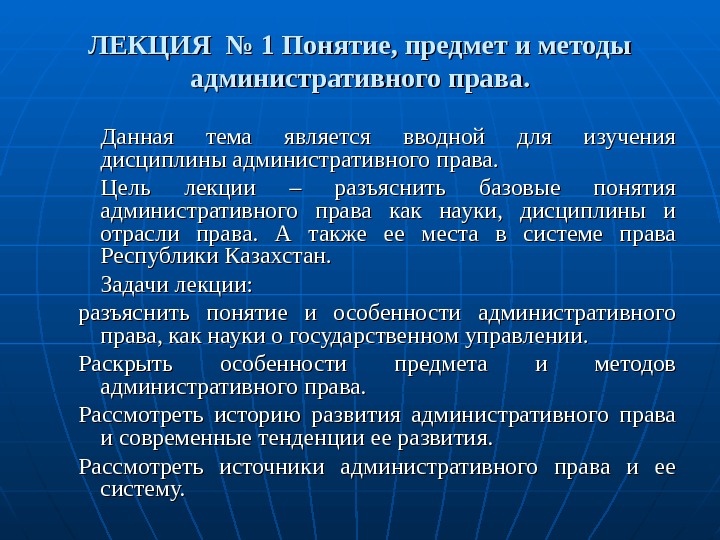 ЛЕКЦИЯ № 1 Понятие, предмет и методы административного права.

Данная тема является вводной для изучения дисциплины административного права.

Цель лекции – разъяснить базовые понятия административного права как науки, дисциплины и отрасли права. А также ее места в системе права Республики Казахстан.

Задачи лекции:

разъяснить понятие и особенности административного права, как науки о государственном управлении.

Раскрыть особенности предмета и методов административного права.

Рассмотреть историю развития административного права и современные тенденции ее развития.

Рассмотреть источники административного права и ее систему.